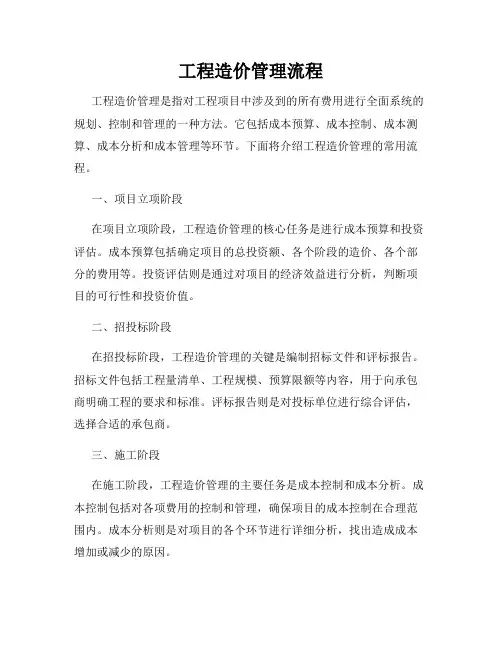 工程造价管理流程

工程造价管理是指对工程项目中涉及到的所有费用进行全面系统的规划、控制和管理的一种方法。它包括成本预算、成本控制、成本测算、成本分析和成本管理等环节。下面将介绍工程造价管理的常用流程。

一、项目立项阶段

在项目立项阶段，工程造价管理的核心任务是进行成本预算和投资评估。成本预算包括确定项目的总投资额、各个阶段的造价、各个部分的费用等。投资评估则是通过对项目的经济效益进行分析，判断项目的可行性和投资价值。

二、招投标阶段

在招投标阶段，工程造价管理的关键是编制招标文件和评标报告。招标文件包括工程量清单、工程规模、预算限额等内容，用于向承包商明确工程的要求和标准。评标报告则是对投标单位进行综合评估，选择合适的承包商。

三、施工阶段

在施工阶段，工程造价管理的主要任务是成本控制和成本分析。成本控制包括对各项费用的控制和管理，确保项目的成本控制在合理范围内。成本分析则是对项目的各个环节进行详细分析，找出造成成本增加或减少的原因。